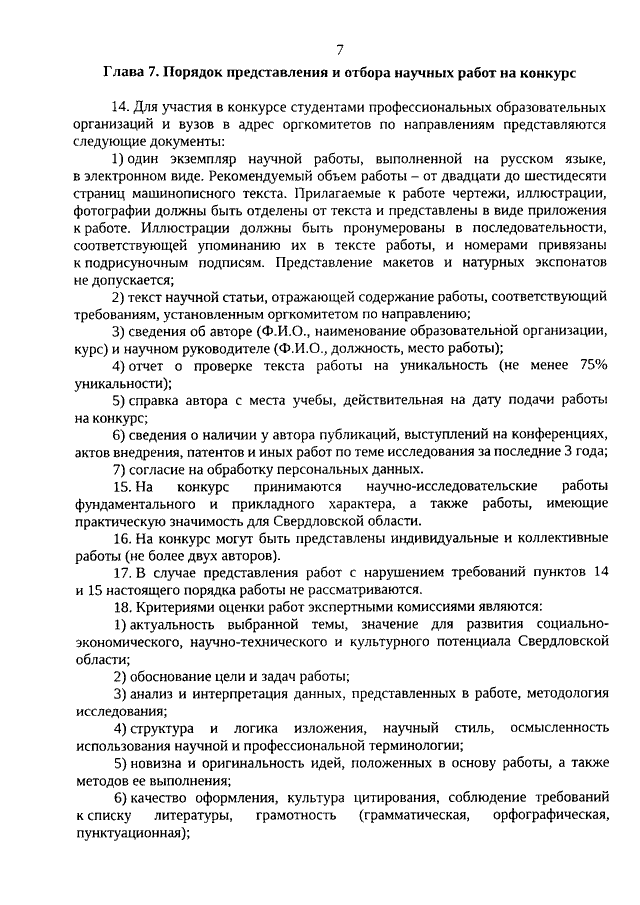 7

Глава 7. Порядок представления и отбора научных работ на конкурс

14. Для участия в конкурсе студентами профессиональных образовательных организаций и вузов в адрес оргкомитетов по направлениям представляются следующие документы:

1) один экземпляр научной работы, выполненной на русском языке, в электронном виде. Рекомендуемый объем работы – от двадцати до шестидесяти страниц машинописного текста. Прилагаемые к работе чертежи, иллюстрации, фотографии должны быть отделены от текста и представлены в виде приложения к работе. Иллюстрации должны быть пронумерованы в последовательности, соответствующей упоминанию их в тексте работы, и номерами привязаны к подрисуночным подписям. Представление макетов и натурных экспонатов не допускается;

2) текст научной статьи, отражающей содержание работы, соответствующий требованиям, установленным оргкомитетом по направлению;

3) сведения об авторе (Ф.И.О., наименование образовательной организации, курс) и научном руководителе (Ф.И.О., должность, место работы);

4) отчет о проверке текста работы на уникальность (не менее 75% уникальности);

5) справка автора с места учебы, действительная на дату подачи работы на конкурс;

6) сведения о наличии у автора публикаций, выступлений на конференциях, актов внедрения, патентов и иных работ по теме исследования за последние 3 года;

7) согласие на обработку персональных данных.

15. На конкурс принимаются научно-исследовательские работы фундаментального и прикладного характера, а также работы, имеющие практическую значимость для Свердловской области.

16. На конкурс могут быть представлены индивидуальные и коллективные работы (не более двух авторов).

17. В случае представления работ с нарушением требований пунктов 14 и 15 настоящего порядка работы не рассматриваются.

18. Критериями оценки работ экспертными комиссиями являются:

1) актуальность выбранной темы, значение для развития социально-экономического, научно-технического и культурного потенциала Свердловской области;

2) обоснование цели и задач работы;

3) анализ и интерпретация данных, представленных в работе, методология исследования;

4) структура и логика изложения, научный стиль, осмысленность использования научной и профессиональной терминологии;

5) новизна и оригинальность идей, положенных в основу работы, а также методов ее выполнения;

6) качество оформления, культура цитирования, соблюдение требований к списку литературы, грамотность (грамматическая, орфографическая, пунктуационная);